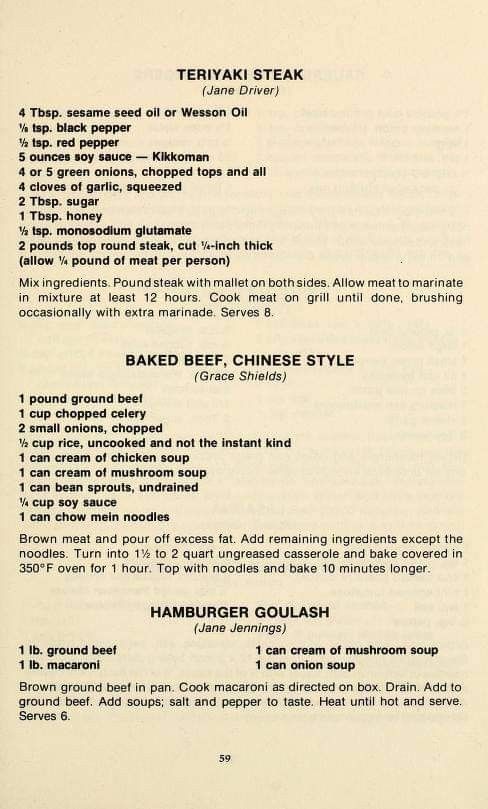 TERIYAKI STEAK
(Jane Driver)

4 Tbsp. sesame seed oil or Wesson Oil
⅛ tsp. black pepper
½ tsp. red pepper
5 ounces soy sauce — Kikkoman
4 or 5 green onions, chopped tops and all
4 cloves of garlic, squeezed
2 Tbsp. sugar
1 Tbsp. honey
½ tsp. monosodium glutamate
2 pounds top round steak, cut ¼-inch thick (allow ¼ pound of meat per person)

Mix ingredients. Pound steak with mallet on both sides. Allow meat to marinate in mixture at least 12 hours. Cook meat on grill until done, brushing occasionally with extra marinade. Serves 8.

BAKED BEEF, CHINESE STYLE
(Grace Shields)

1 pound ground beef
1 cup chopped celery
2 small onions, chopped
½ cup rice, uncooked and not the instant kind
1 can cream of chicken soup
1 can cream of mushroom soup
1 can bean sprouts, undrained
¼ cup soy sauce
1 can chow mein noodles

Brown meat and pour off excess fat. Add remaining ingredients except the noodles. Turn into 1½ to 2 quart ungreased casserole and bake covered in 350°F oven for 1 hour. Top with noodles and bake 10 minutes longer.

HAMBURGER GOULASH
(Jane Jennings)

1 lb. ground beef
1 lb. macaroni

1 can cream of mushroom soup
1 can onion soup

Brown ground beef in pan. Cook macaroni as directed on box. Drain. Add to ground beef. Add soups; salt and pepper to taste. Heat until hot and serve. Serves 6.

59